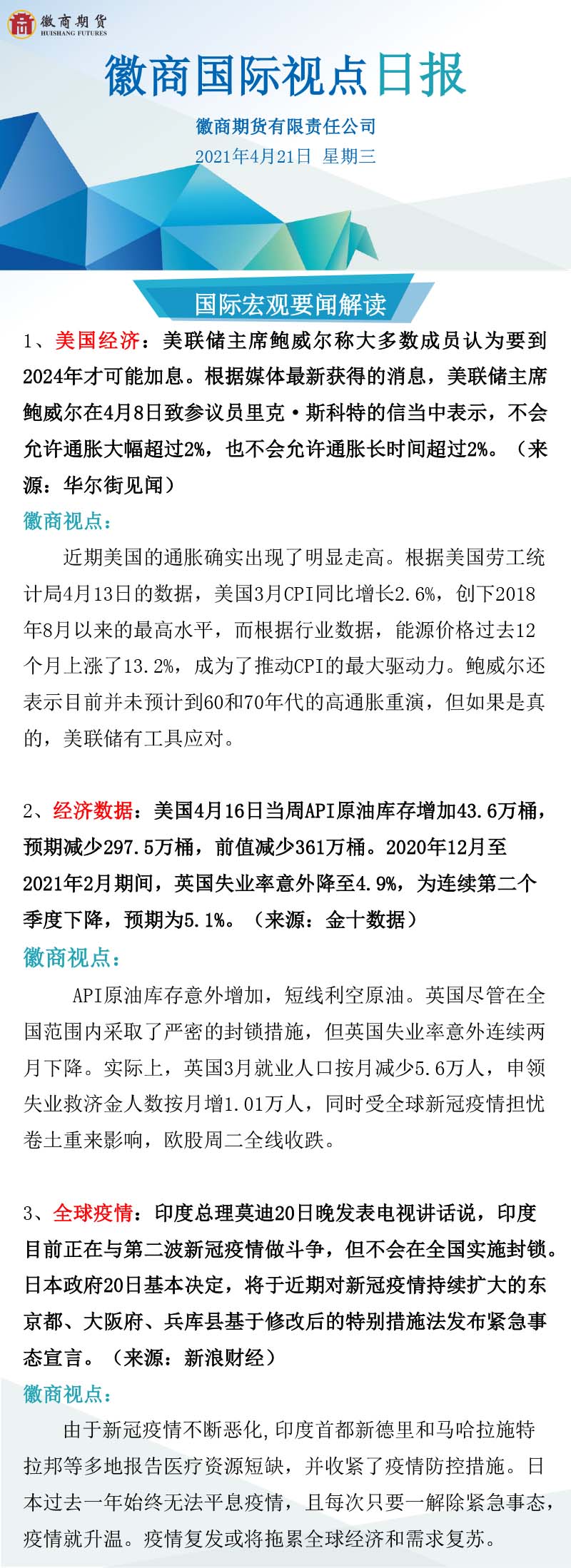 徽商期货
HUISHANG FUTURES

徽商国际视点日报

徽商期货有限责任公司
2021年4月21日 星期三

国际宏观要闻解读

1、美国经济：美联储主席鲍威尔称大多数成员认为要到2024年才可能加息。根据媒体最新获得的消息，美联储主席鲍威尔在4月8日致参议员里克·斯科特的信当中表示，不会允许通胀大幅超过2%，也不会允许通胀长时间超过2%。（来源：华尔街见闻）

徽商视点：

近期美国的通胀确实出现了明显走高。根据美国劳工统计局4月13日的数据，美国3月CPI同比增长2.6%，创下2018年8月以来的最高水平，而根据行业数据，能源价格过去12个月上涨了13.2%，成为了推动CPI的最大驱动力。鲍威尔还表示目前并未预计到60和70年代的高通胀重演，但如果是真的，美联储有工具应对。

2、经济数据：美国4月16日当周API原油库存增加43.6万桶，预期减少297.5万桶，前值减少361万桶。2020年12月至2021年2月期间，英国失业率意外降至4.9%，为连续第二个季度下降，预期为5.1%。（来源：金十数据）

徽商视点：

API原油库存意外增加，短线利空原油。英国尽管在全国范围内采取了严密的封锁措施，但英国失业率意外连续两月下降。实际上，英国3月就业人口按月减少5.6万人，申领失业救济金人数按月增1.01万人，同时受全球新冠疫情担忧卷土重来影响，欧股周二全线收跌。

3、全球疫情：印度总理莫迪20日晚发表电视讲话说，印度目前正在与第二波新冠疫情做斗争，但不会在全国实施封锁。日本政府20日基本决定，将于近期对新冠疫情持续扩大的东京都、大阪府、兵库县基于修改后的特别措施法发布紧急事态宣言。（来源：新浪财经）

徽商视点：

由于新冠疫情不断恶化,印度首都新德里和马哈拉施特拉邦等多地报告医疗资源短缺，并收紧了疫情防控措施。日本过去一年始终无法平息疫情，且每次只要一解除紧急事态，疫情就升温。疫情复发或将拖累全球经济和需求复苏。